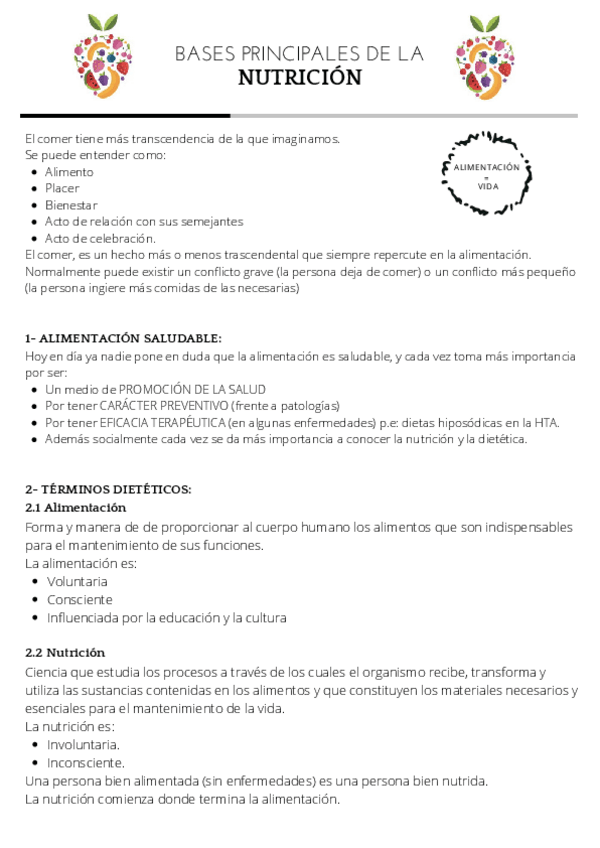 BASES PRINCIPALES DE LA
NUTRICIÓN

El comer tiene más transcendencia de la que imaginamos.
Se puede entender como:
- Alimento
- Placer
- Bienestar
- Acto de relación con sus semejantes
- Acto de celebración.

ALIMENTACIÓN = VIDA

El comer, es un hecho más o menos trascendental que siempre repercute en la alimentación. Normalmente puede existir un conflicto grave (la persona deja de comer) o un conflicto más pequeño (la persona ingiere más comidas de las necesarias)

1- ALIMENTACIÓN SALUDABLE:
Hoy en día ya nadie pone en duda que la alimentación es saludable, y cada vez toma más importancia por ser:
- Un medio de PROMOCIÓN DE LA SALUD
- Por tener CARÁCTER PREVENTIVO (frente a patologías)
- Por tener EFICACIA TERAPÉUTICA (en algunas enfermedades) p.e: dietas hiposódicas en la HTA.
- Además socialmente cada vez se da más importancia a conocer la nutrición y la dietética.

2- TÉRMINOS DIETÉTICOS:
2.1 Alimentación
Forma y manera de de proporcionar al cuerpo humano los alimentos que son indispensables para el mantenimiento de sus funciones.
La alimentación es:
- Voluntaria
- Consciente
- Influenciada por la educación y la cultura

2.2 Nutrición
Ciencia que estudia los procesos a través de los cuales el organismo recibe, transforma y utiliza las sustancias contenidas en los alimentos y que constituyen los materiales necesarios y esenciales para el mantenimiento de la vida.
La nutrición es:
- Involuntaria.
- Inconsciente.
Una persona bien alimentada (sin enfermedades) es una persona bien nutrida.
La nutrición comienza donde termina la alimentación.